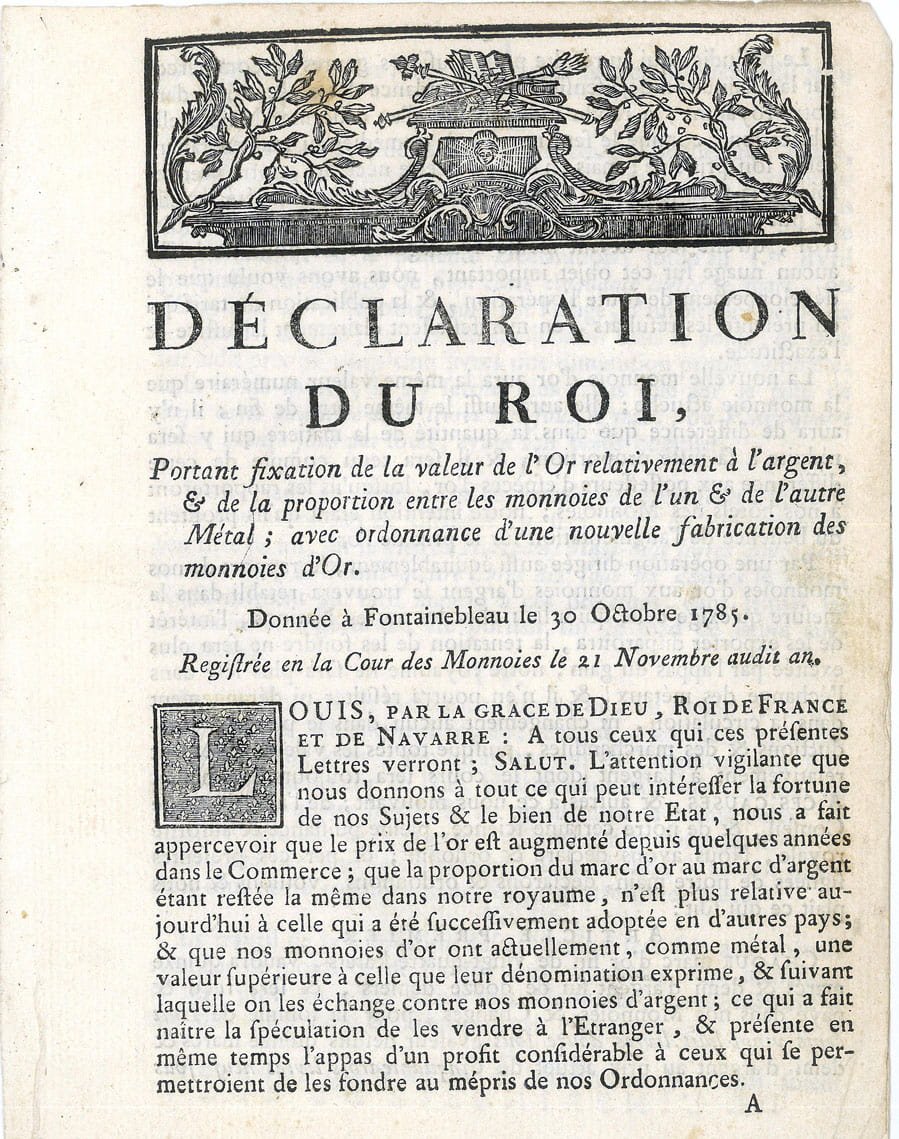 DÉCLARATION DU ROI,

Portant fixation de la valeur de l'Or relativement à l'argent, & de la proportion entre les monnoies de l'un & de l'autre Métal ; avec ordonnance d'une nouvelle fabrication des monnoies d'Or.

Donnée à Fontainebleau le 30 Octobre 1785.

Regiſtrée en la Cour des Monnoies le 21 Novembre audit an.

LOUIS, PAR LA GRACE DE DIEU, ROI DE FRANCE ET DE NAVARRE : A tous ceux qui ces préſentes Lettres verront ; SALUT. L'attention vigilante que nous donnons à tout ce qui peut intéreſſer la fortune de nos Sujets & le bien de notre Etat, nous a fait appercevoir que le prix de l'or eſt augmenté depuis quelques années dans le Commerce ; que la proportion du marc d'or au marc d'argent étant reſtée la même dans notre royaume, n'eſt plus relative aujourd'hui à celle qui a été ſucceſſivement adoptée en d'autres pays ; & que nos monnoies d'or ont actuellement, comme métal, une valeur ſupérieure à celle que leur dénomination exprime, & ſuivant laquelle on les échange contre nos monnoies d'argent ; ce qui a fait naître la ſpéculation de les vendre à l'Etranger, & préſente en même temps l'appas d'un profit conſidérable à ceux qui ſe permettroient de les fondre au mépris de nos Ordonnances.

A